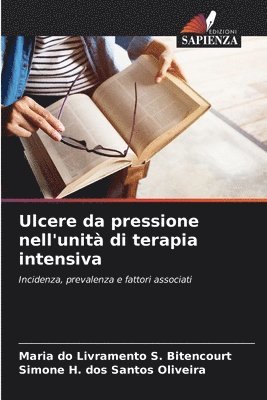 EDIZIONI
SAPIENZA

Ulcere da pressione nell'unità di terapia intensiva

Incidenza, prevalenza e fattori associati

Maria do Livramento S. Bitencourt
Simone H. dos Santos Oliveira